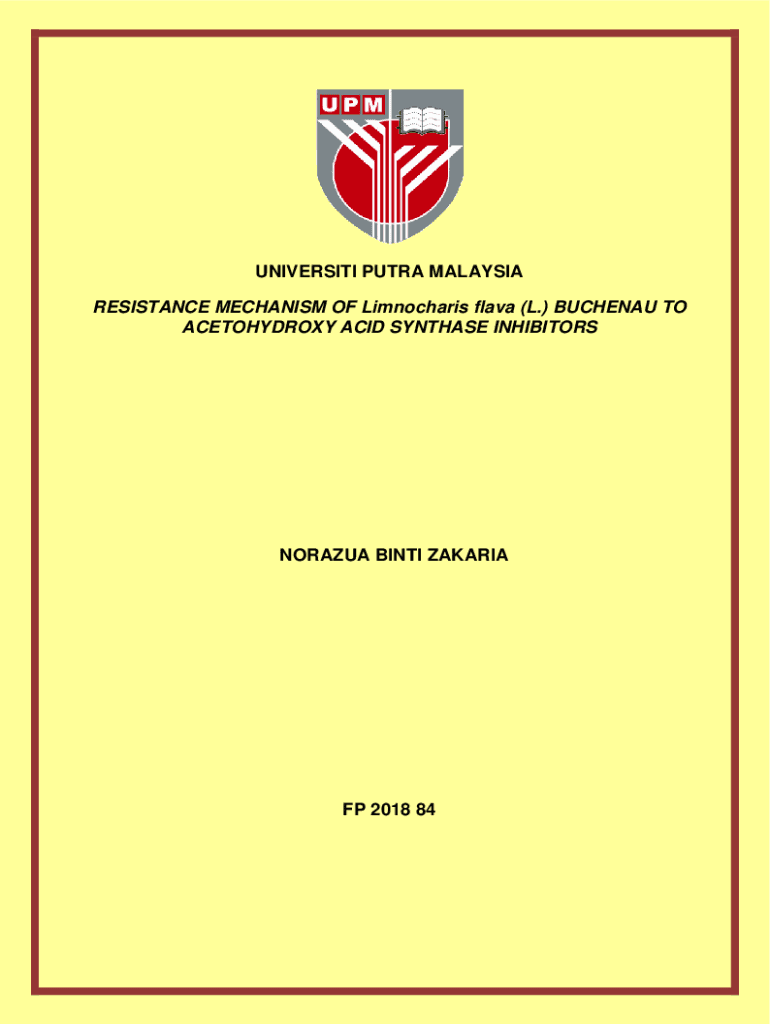 UPM

UNIVERSITI PUTRA MALAYSIA

RESISTANCE MECHANISM OF Limnocharis flava (L.) BUCHENAU TO ACETOHYDROXY ACID SYNTHASE INHIBITORS

NORAZUA BINTI ZAKARIA

FP 2018 84